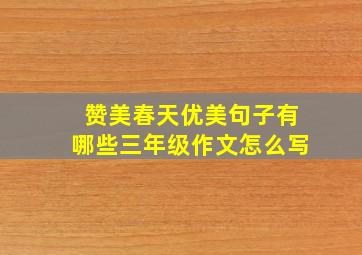 赞美春天优美句子有哪些三年级作文怎么写